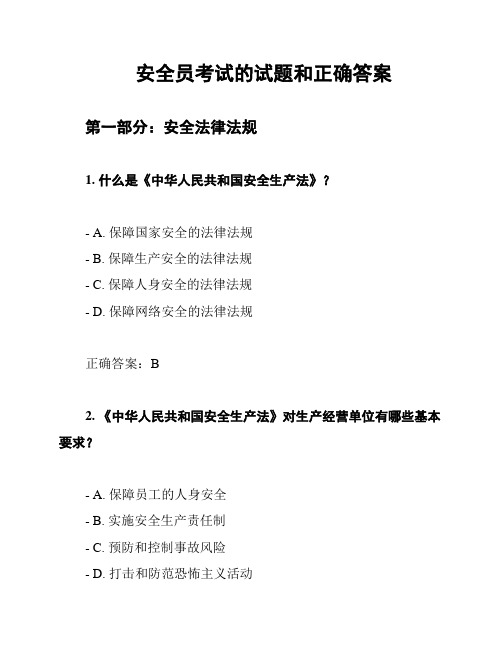 安全员考试的试题和正确答案

第一部分：安全法律法规

1. 什么是《中华人民共和国安全生产法》？

- A. 保障国家安全的法律法规
- B. 保障生产安全的法律法规
- C. 保障人身安全的法律法规
- D. 保障网络安全的法律法规

正确答案：B

2. 《中华人民共和国安全生产法》对生产经营单位有哪些基本要求？

- A. 保障员工的人身安全
- B. 实施安全生产责任制
- C. 预防和控制事故风险
- D. 打击和防范恐怖主义活动